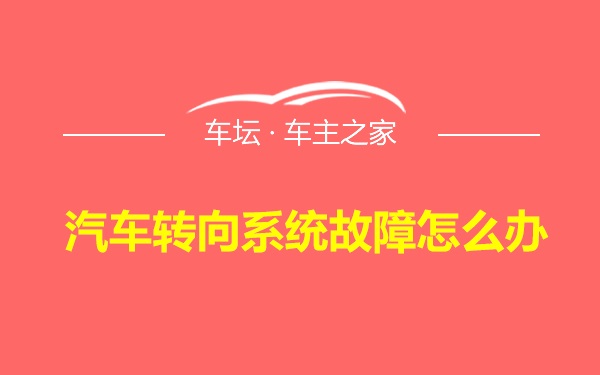 车坛 · 车主之家

汽车转向系统故障怎么办